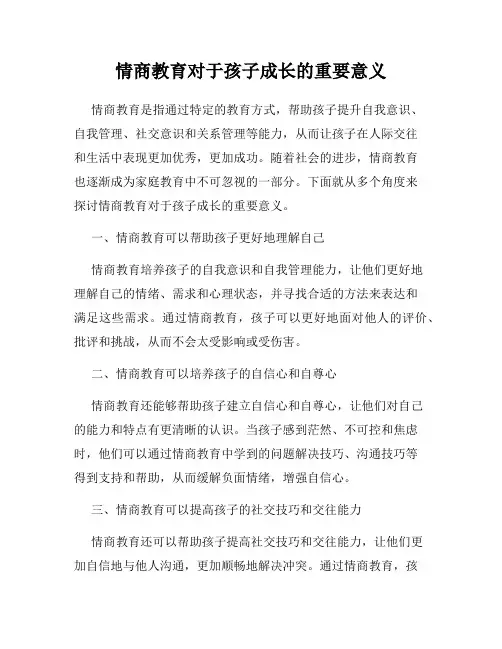 情商教育对于孩子成长的重要意义

情商教育是指通过特定的教育方式，帮助孩子提升自我意识、自我管理、社交意识和关系管理等能力，从而让孩子在人际交往和生活中表现更加优秀，更加成功。随着社会的进步，情商教育也逐渐成为家庭教育中不可忽视的一部分。下面就从多个角度来探讨情商教育对于孩子成长的重要意义。

一、情商教育可以帮助孩子更好地理解自己

情商教育培养孩子的自我意识和自我管理能力，让他们更好地理解自己的情绪、需求和心理状态，并寻找合适的方法来表达和满足这些需求。通过情商教育，孩子可以更好地面对他人的评价、批评和挑战，从而不会太受影响或受伤害。

二、情商教育可以培养孩子的自信心和自尊心

情商教育还能够帮助孩子建立自信心和自尊心，让他们对自己的能力和特点有更清晰的认识。当孩子感到茫然、不可控和焦虑时，他们可以通过情商教育中学到的问题解决技巧、沟通技巧等得到支持和帮助，从而缓解负面情绪，增强自信心。

三、情商教育可以提高孩子的社交技巧和交往能力

情商教育还可以帮助孩子提高社交技巧和交往能力，让他们更加自信地与他人沟通，更加顺畅地解决冲突。通过情商教育，孩